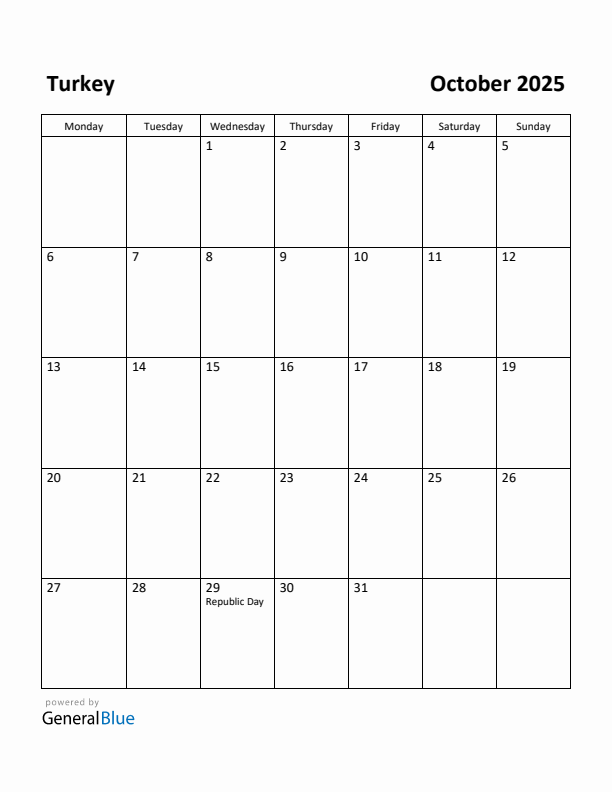 Turkey

October 2025

| Monday | Tuesday | Wednesday | Thursday | Friday | Saturday | Sunday |
|---|---|---|---|---|---|---|
| | | 1 | 2 | 3 | 4 | 5 |
| 6 | 7 | 8 | 9 | 10 | 11 | 12 |
| 13 | 14 | 15 | 16 | 17 | 18 | 19 |
| 20 | 21 | 22 | 23 | 24 | 25 | 26 |
| 27 | 28 | 29 Republic Day | 30 | 31 | | |

powered by
GeneralBlue